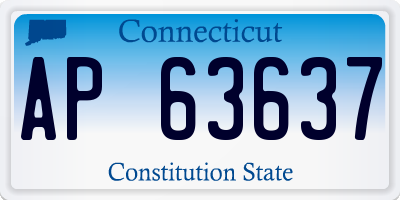 Connecticut

AP 63637

Constitution State